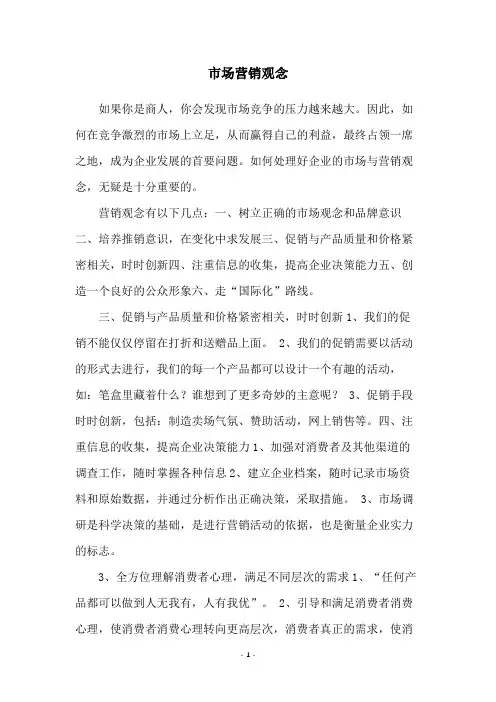 市场营销观念

如果你是商人，你会发现市场竞争的压力越来越大。因此，如何在竞争激烈的市场上立足，从而赢得自己的利益，最终占领一席之地，成为企业发展的首要问题。如何处理好企业的市场与营销观念，无疑是十分重要的。

营销观念有以下几点：一、树立正确的市场观念和品牌意识二、培养推销意识，在变化中求发展三、促销与产品质量和价格紧密相关，时时创新四、注重信息的收集，提高企业决策能力五、创造一个良好的公众形象六、走“国际化”路线。

三、促销与产品质量和价格紧密相关，时时创新 1、我们的促销不能仅仅停留在打折和送赠品上面。 2、我们的促销需要以活动的形式去进行，我们的每一个产品都可以设计一个有趣的活动，如：笔盒里藏着什么？谁想到了更多奇妙的主意呢？ 3、促销手段时时创新，包括：制造卖场气氛、赞助活动，网上销售等。四、注重信息的收集，提高企业决策能力 1、加强对消费者及其他渠道的调查工作，随时掌握各种信息 2、建立企业档案，随时记录市场资料和原始数据，并通过分析作出正确决策，采取措施。 3、市场调研是科学决策的基础，是进行营销活动的依据，也是衡量企业实力的标志。

3、全方位理解消费者心理，满足不同层次的需求 1、“任何产品都可以做到人无我有，人有我优”。 2、引导和满足消费者消费心理，使消费者消费心理转向更高层次，消费者真正的需求，使消

- 1 -